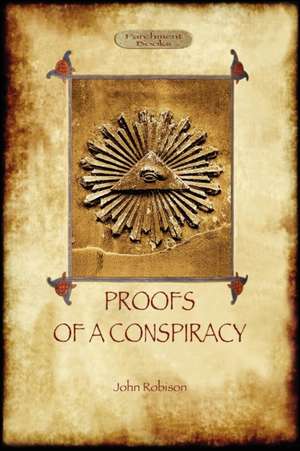 Parchment Books

PROOFS OF A CONSPIRACY

John Robison